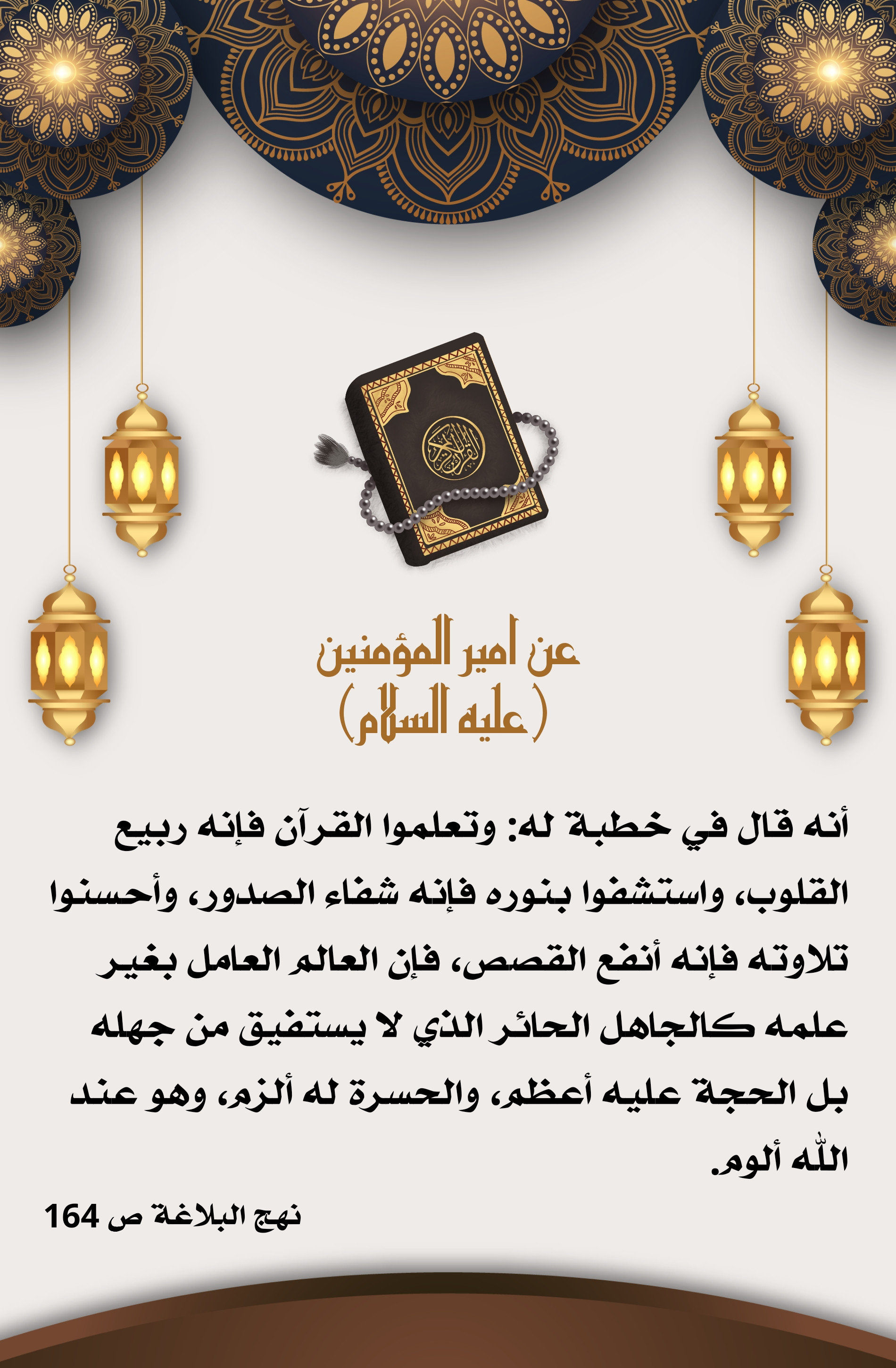 القرآن الكريم

عن امير المؤمنين
(عليه السلام)

أنه قال في خطبة له: وتعلموا القرآن فإنه ربيع القلوب، واستشفوا بنوره فإنه شفاء الصدور، وأحسنوا تلاوته فإنه أنفع القصص، فإن العالم العامل بغير علمه كالجاهل الحائر الذي لا يستفيق من جهله بل الحجة عليه أعظم، والحسرة له ألزم، وهو عند الله ألوم.

نهج البلاغة ص 164